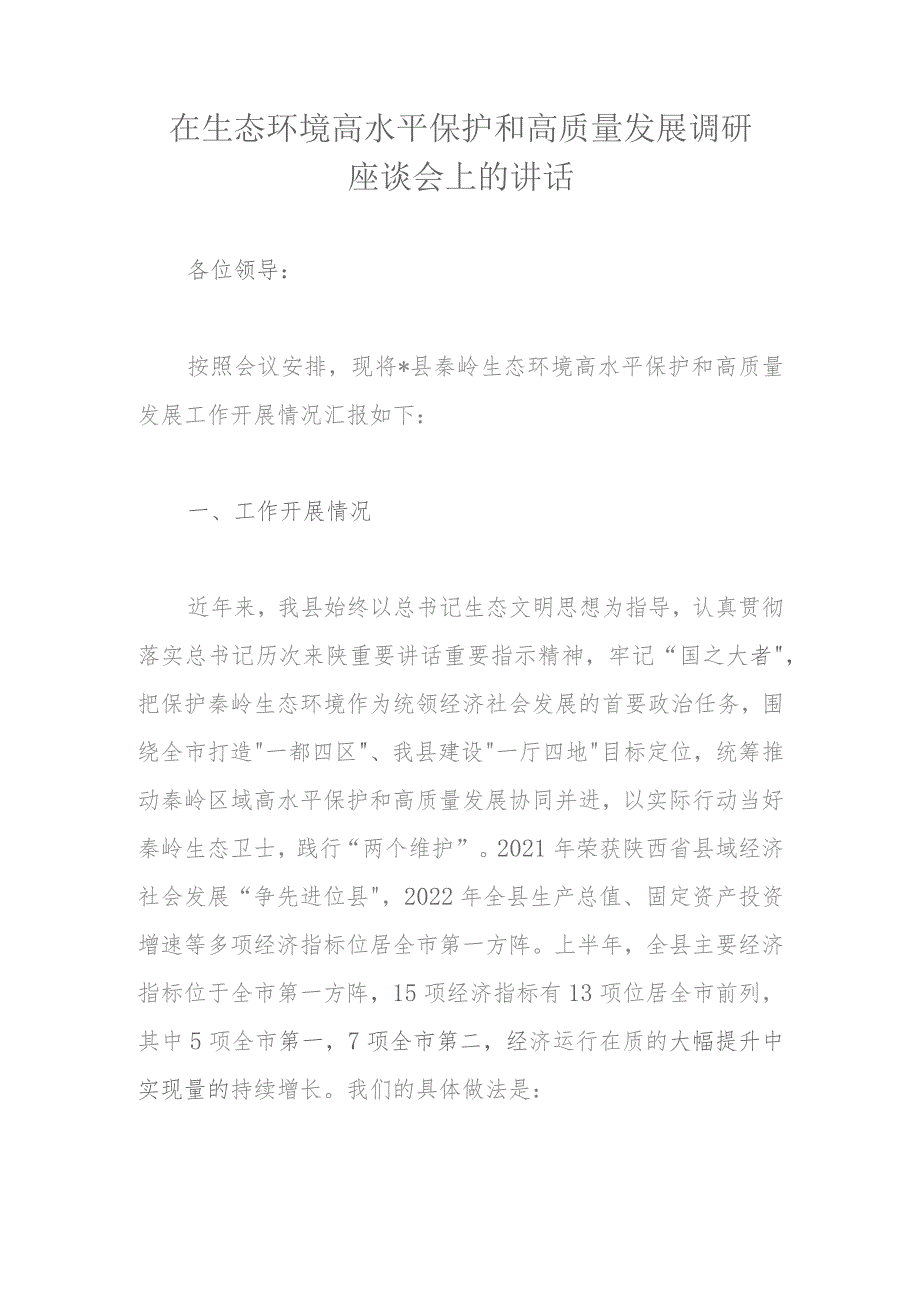 在生态环境高水平保护和高质量发展调研座谈会上的讲话

各位领导：

按照会议安排，现将*县秦岭生态环境高水平保护和高质量发展工作开展情况汇报如下：

一、工作开展情况

近年来，我县始终以总书记生态文明思想为指导，认真贯彻落实总书记历次来陕重要讲话重要指示精神，牢记“国之大者"，把保护秦岭生态环境作为统领经济社会发展的首要政治任务，围绕全市打造"一都四区"、我县建设"一厅四地"目标定位，统筹推动秦岭区域高水平保护和高质量发展协同并进，以实际行动当好秦岭生态卫士，践行“两个维护”。2021年荣获陕西省县域经济社会发展“争先进位县"，2022年全县生产总值、固定资产投资增速等多项经济指标位居全市第一方阵。上半年，全县主要经济指标位于全市第一方阵，15项经济指标有13项位居全市前列，其中5项全市第一，7项全市第二，经济运行在质的大幅提升中实现量的持续增长。我们的具体做法是：